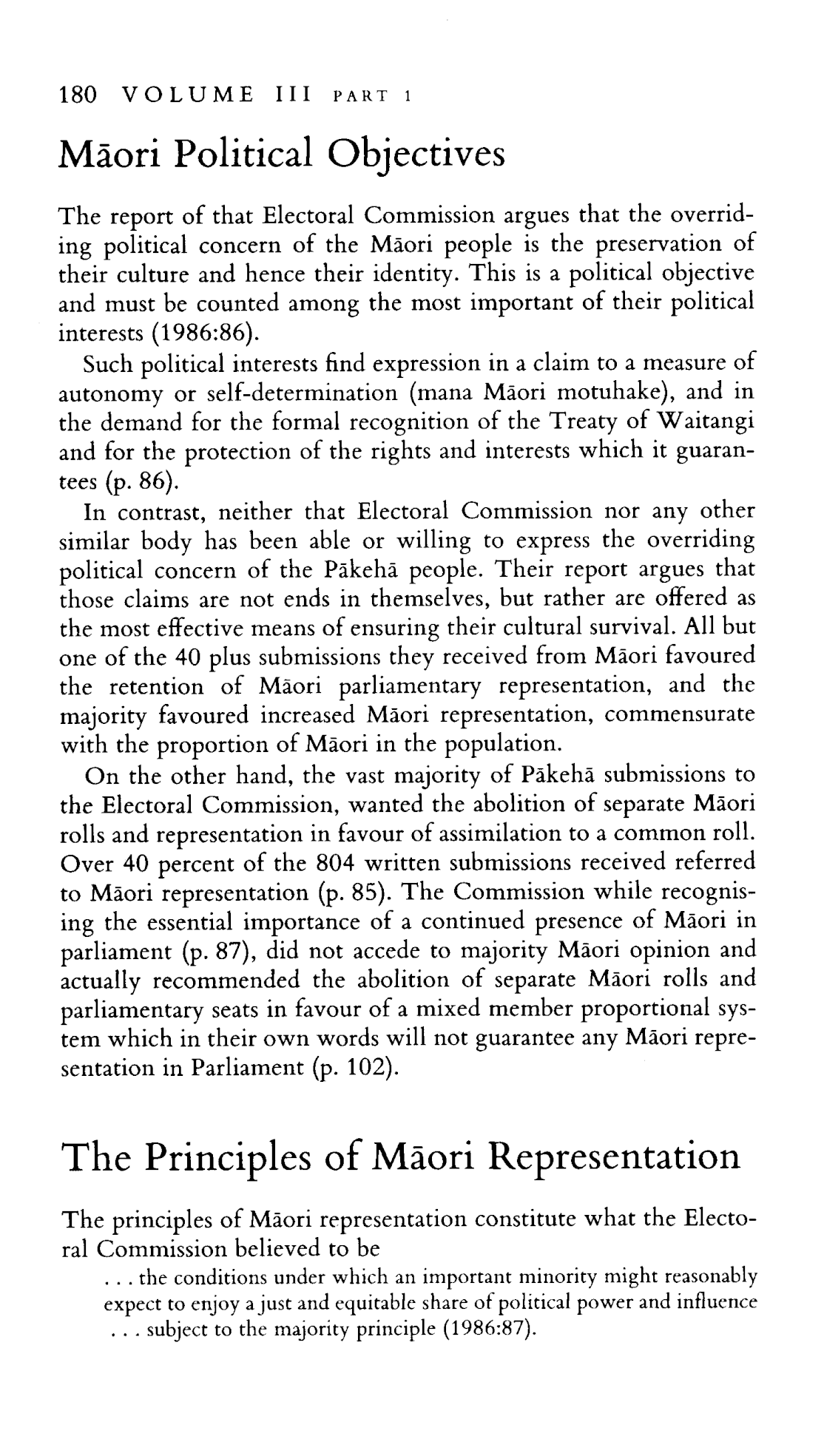 180 VOLUME III PART 1

Māori Political Objectives

The report of that Electoral Commission argues that the overriding political concern of the Māori people is the preservation of their culture and hence their identity. This is a political objective and must be counted among the most important of their political interests (1986:86).

Such political interests find expression in a claim to a measure of autonomy or self-determination (mana Māori motuhake), and in the demand for the formal recognition of the Treaty of Waitangi and for the protection of the rights and interests which it guarantees (p. 86).

In contrast, neither that Electoral Commission nor any other similar body has been able or willing to express the overriding political concern of the Pākehā people. Their report argues that those claims are not ends in themselves, but rather are offered as the most effective means of ensuring their cultural survival. All but one of the 40 plus submissions they received from Māori favoured the retention of Māori parliamentary representation, and the majority favoured increased Māori representation, commensurate with the proportion of Māori in the population.

On the other hand, the vast majority of Pākehā submissions to the Electoral Commission, wanted the abolition of separate Māori rolls and representation in favour of assimilation to a common roll. Over 40 percent of the 804 written submissions received referred to Māori representation (p. 85). The Commission while recognising the essential importance of a continued presence of Māori in parliament (p. 87), did not accede to majority Māori opinion and actually recommended the abolition of separate Māori rolls and parliamentary seats in favour of a mixed member proportional system which in their own words will not guarantee any Māori representation in Parliament (p. 102).

The Principles of Māori Representation

The principles of Māori representation constitute what the Electoral Commission believed to be

. . . the conditions under which an important minority might reasonably expect to enjoy a just and equitable share of political power and influence . . . subject to the majority principle (1986:87).